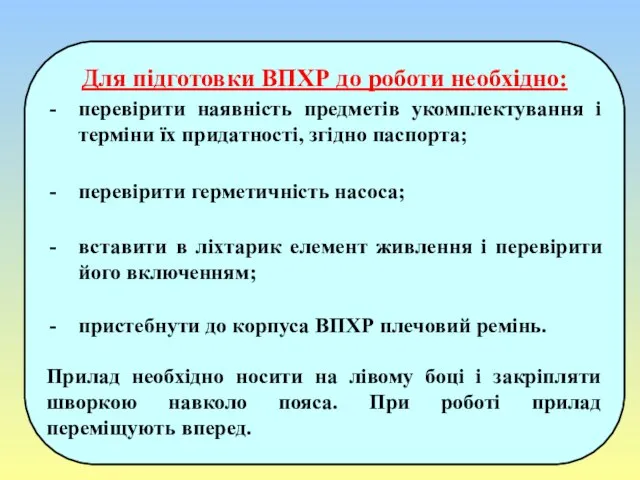 Для підготовки ВПХР до роботи необхідно:

- перевірити наявність предметів укомплектування і терміни їх придатності, згідно паспорта;

- перевірити герметичність насоса;

- вставити в ліхтарик елемент живлення і перевірити його включенням;

- пристебнути до корпуса ВПХР плечовий ремінь.

Прилад необхідно носити на лівому боці і закріпляти шворкою навколо пояса. При роботі прилад переміщують вперед.